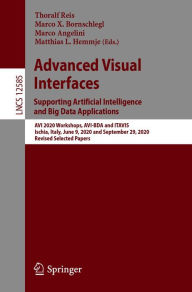 LNCS 12585

Thoralf Reis
Marco X. Bornschlegl
Marco Angelini
Matthias L. Hemmje (Eds.)

Advanced Visual Interfaces
Supporting Artificial Intelligence and Big Data Applications

AVI 2020 Workshops, AVI-BDA and ITAVIS
Ischia, Italy, June 9, 2020 and September 29, 2020
Revised Selected Papers

Springer